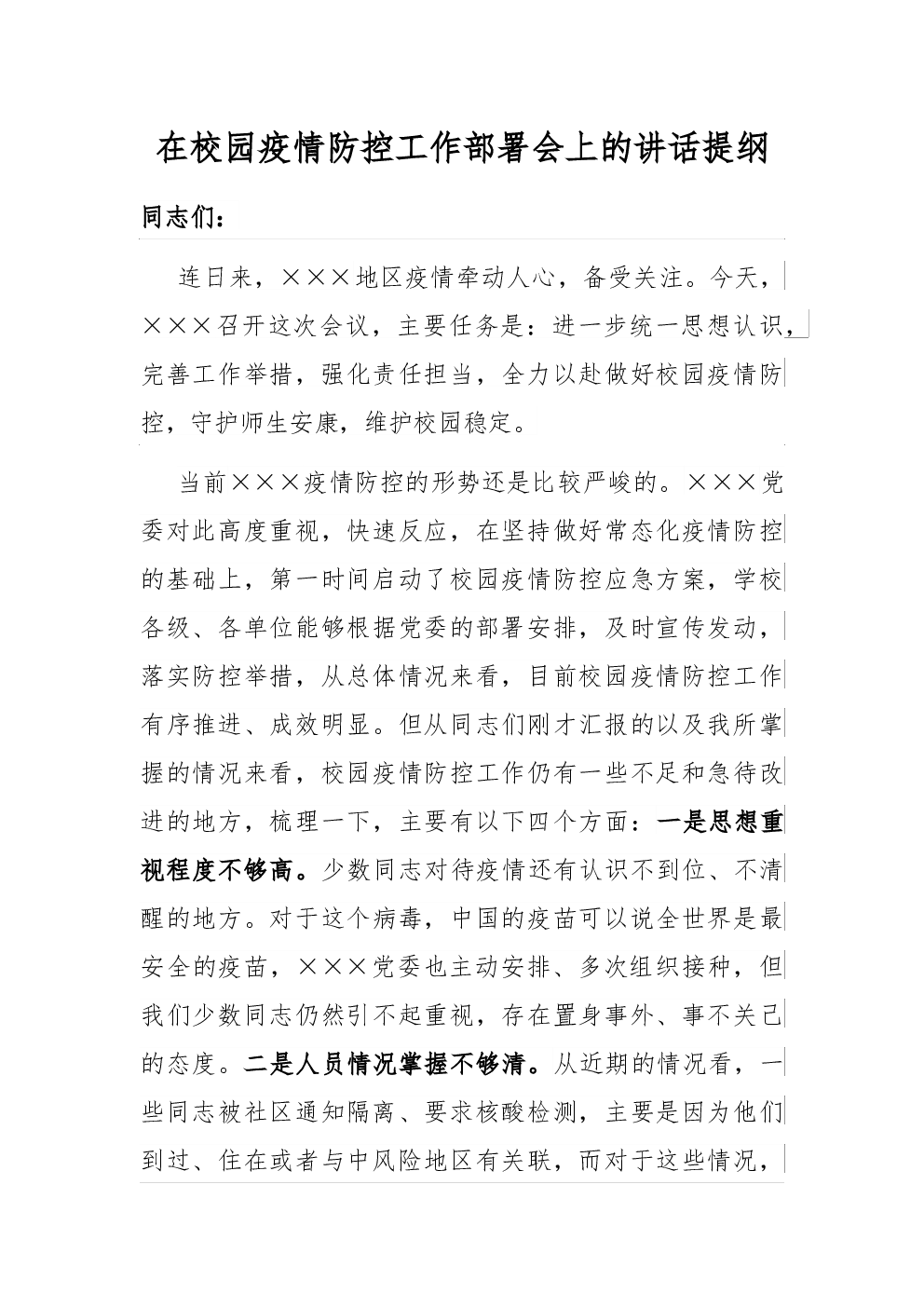 在校园疫情防控工作部署会上的讲话提纲

同志们：

连日来，×××地区疫情牵动人心，备受关注。今天，×××召开这次会议，主要任务是：进一步统一思想认识，完善工作举措，强化责任担当，全力以赴做好校园疫情防控，守护师生安康，维护校园稳定。

当前×××疫情防控的形势还是比较严峻的。×××党委对此高度重视，快速反应，在坚持做好常态化疫情防控的基础上，第一时间启动了校园疫情防控应急方案，学校各级、各单位能够根据党委的部署安排，及时宣传发动，落实防控举措，从总体情况来看，目前校园疫情防控工作有序推进、成效明显。但从同志们刚才汇报的以及我所掌握的情况来看，校园疫情防控工作仍有一些不足和急待改进的地方，梳理一下，主要有以下四个方面：一是思想重视程度不够高。少数同志对待疫情还有认识不到位、不清醒的地方。对于这个病毒，中国的疫苗可以说全世界是最安全的疫苗，×××党委也主动安排、多次组织接种，但我们少数同志仍然引不起重视，存在置身事外、事不关己的态度。二是人员情况掌握不够清。从近期的情况看，一些同志被社区通知隔离、要求核酸检测，主要是因为他们到过、住在或者与中风险地区有关联，而对于这些情况，